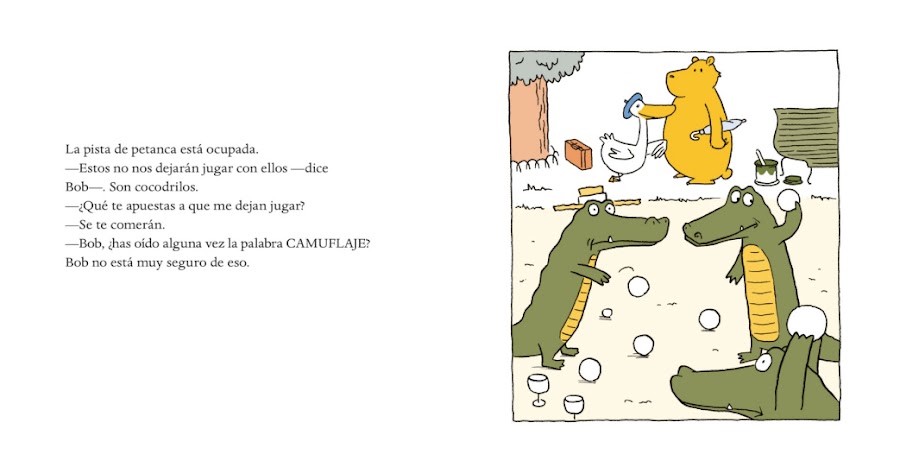 La pista de petanca está ocupada.

—Estos no nos dejarán jugar con ellos —dice Bob—. Son cocodrilos.

—¿Qué te apuestas a que me dejan jugar?

—Se te comerán.

—Bob, ¿has oído alguna vez la palabra CAMUFLAJE?

Bob no está muy seguro de eso.